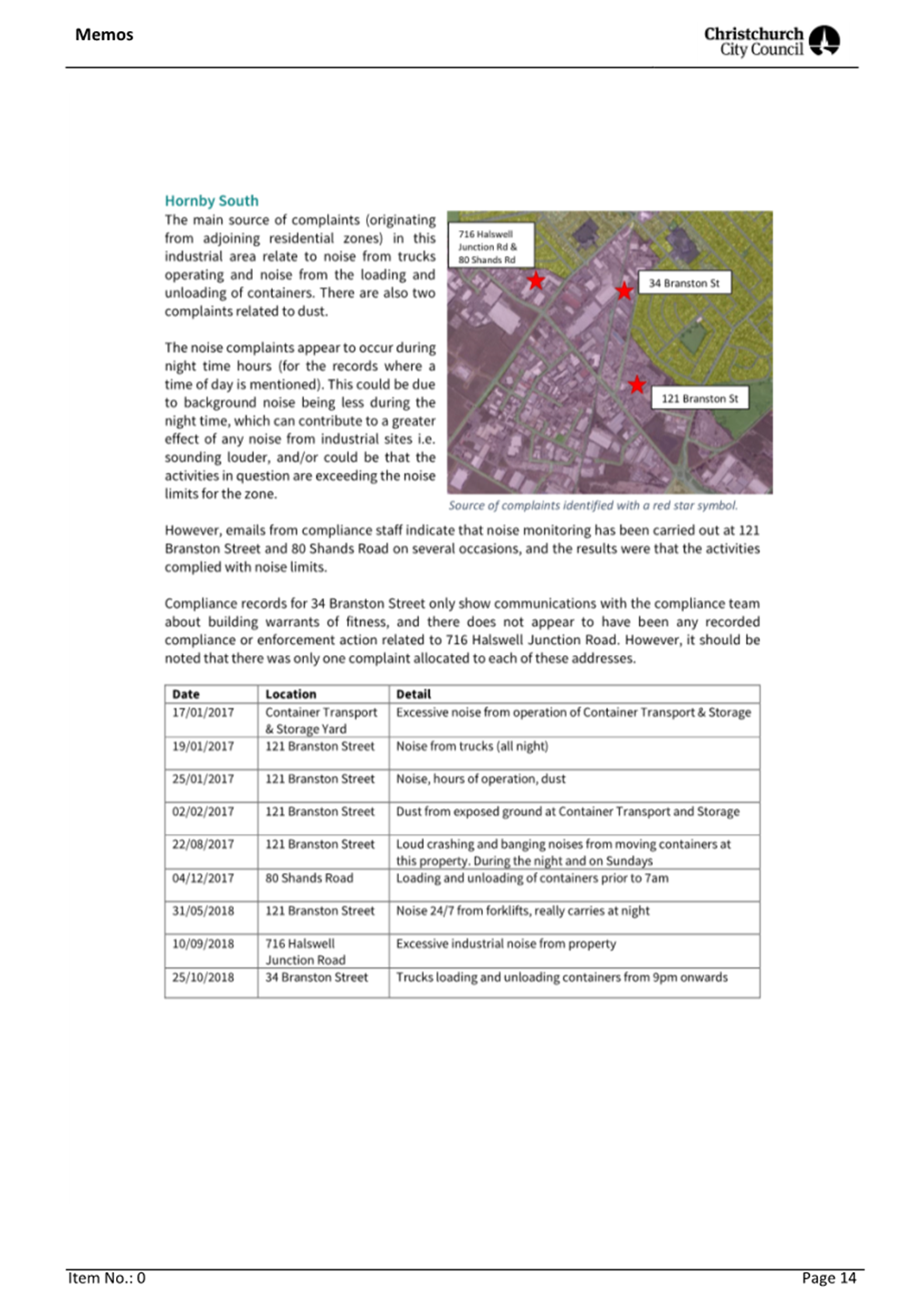 Memos

Christchurch City Council

Hornby South

The main source of complaints (originating from adjoining residential zones) in this industrial area relate to noise from trucks operating and noise from the loading and unloading of containers. There are also two complaints related to dust.

The noise complaints appear to occur during night time hours (for the records where a time of day is mentioned). This could be due to background noise being less during the night time, which can contribute to a greater effect of any noise from industrial sites i.e. sounding louder, and/or could be that the activities in question are exceeding the noise limits for the zone.

716 Halswell Junction Rd & 80 Shands Rd

34 Branston St

121 Branston St

Source of complaints identified with a red star symbol.

However, emails from compliance staff indicate that noise monitoring has been carried out at 121 Branston Street and 80 Shands Road on several occasions, and the results were that the activities complied with noise limits.

Compliance records for 34 Branston Street only show communications with the compliance team about building warrants of fitness, and there does not appear to have been any recorded compliance or enforcement action related to 716 Halswell Junction Road. However, it should be noted that there was only one complaint allocated to each of these addresses.

| Date | Location | Detail |
|---|---|---|
| 17/01/2017 | Container Transport & Storage Yard | Excessive noise from operation of Container Transport & Storage |
| 19/01/2017 | 121 Branston Street | Noise from trucks (all night) |
| 25/01/2017 | 121 Branston Street | Noise, hours of operation, dust |
| 02/02/2017 | 121 Branston Street | Dust from exposed ground at Container Transport and Storage |
| 22/08/2017 | 121 Branston Street | Loud crashing and banging noises from moving containers at this property. During the night and on Sundays |
| 04/12/2017 | 80 Shands Road | Loading and unloading of containers prior to 7am |
| 31/05/2018 | 121 Branston Street | Noise 24/7 from forklifts, really carries at night |
| 10/09/2018 | 716 Halswell Junction Road | Excessive industrial noise from property |
| 25/10/2018 | 34 Branston Street | Trucks loading and unloading containers from 9pm onwards |

Item No.: 0

Page 14